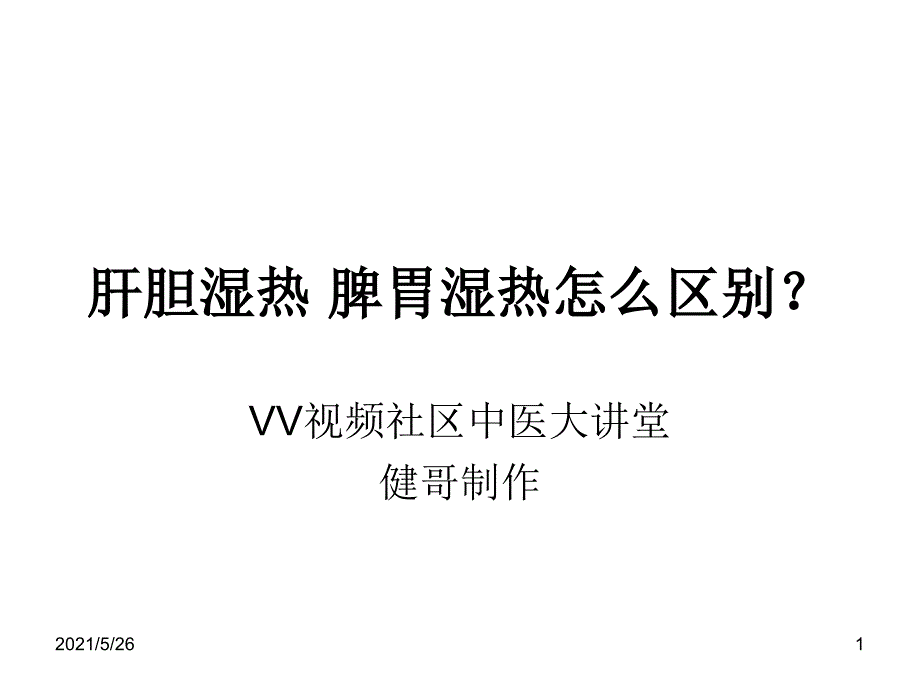 肝胆湿热 脾胃湿热怎么区别？

VV视频社区中医大讲堂
健哥制作

2021/5/26

1